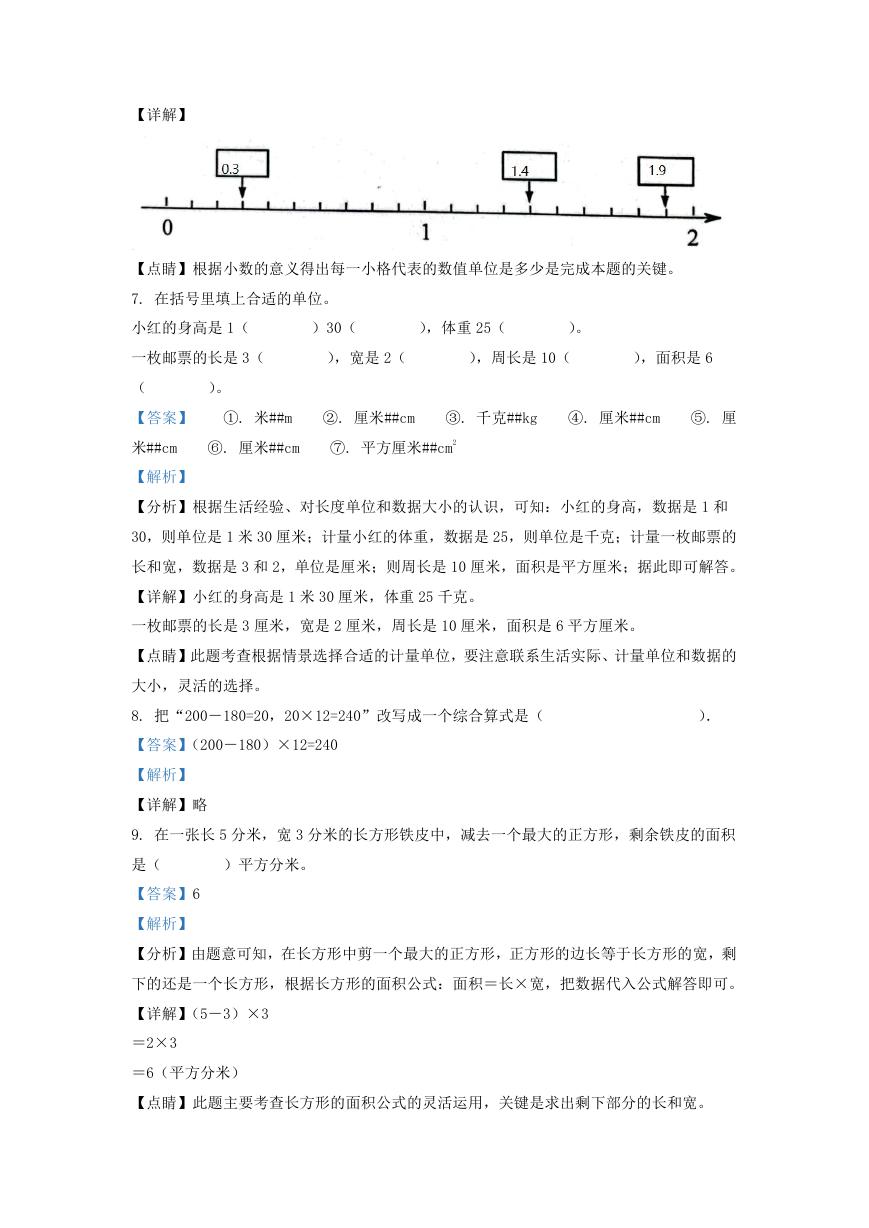 【详解】

0.3

1.4

1.9

0 1 2

【点睛】根据小数的意义得出每一小格代表的数值单位是多少是完成本题的关键。

7. 在括号里填上合适的单位。

小红的身高是 1（　　）30（　　），体重 25（　　）。

一枚邮票的长是 3（　　），宽是 2（　　），周长是 10（　　），面积是 6（　　）。

【答案】　①. 米##m　②. 厘米##cm　③. 千克##kg　④. 厘米##cm　⑤. 厘米##cm　⑥. 厘米##cm　⑦. 平方厘米##$cm^2$

【解析】

【分析】根据生活经验、对长度单位和数据大小的认识，可知：小红的身高，数据是 1 和 30，则单位是 1 米 30 厘米；计量小红的体重，数据是 25，则单位是千克；计量一枚邮票的长和宽，数据是 3 和 2，单位是厘米；则周长是 10 厘米，面积是平方厘米；据此即可解答。

【详解】小红的身高是 1 米 30 厘米，体重 25 千克。

一枚邮票的长是 3 厘米，宽是 2 厘米，周长是 10 厘米，面积是 6 平方厘米。

【点睛】此题考查根据情景选择合适的计量单位，要注意联系生活实际、计量单位和数据的大小，灵活的选择。

8. 把“200－180=20，20×12=240”改写成一个综合算式是（　　　　）.

【答案】（200－180）×12=240

【解析】

【详解】略

9. 在一张长 5 分米，宽 3 分米的长方形铁皮中，减去一个最大的正方形，剩余铁皮的面积是（　　）平方分米。

【答案】6

【解析】

【分析】由题意可知，在长方形中剪一个最大的正方形，正方形的边长等于长方形的宽，剩下的还是一个长方形，根据长方形的面积公式：面积＝长×宽，把数据代入公式解答即可。

【详解】（5－3）×3

＝2×3

＝6（平方分米）

【点睛】此题主要考查长方形的面积公式的灵活运用，关键是求出剩下部分的长和宽。